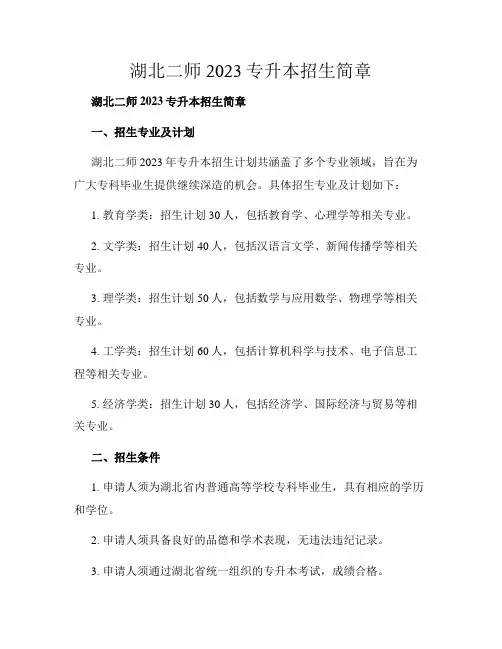 湖北二师 2023 专升本招生简章

湖北二师 2023 专升本招生简章

一、招生专业及计划

湖北二师 2023 年专升本招生计划共涵盖了多个专业领域，旨在为广大专科毕业生提供继续深造的机会。具体招生专业及计划如下：

1. 教育学类：招生计划 30 人，包括教育学、心理学等相关专业。

2. 文学类：招生计划 40 人，包括汉语言文学、新闻传播学等相关专业。

3. 理学类：招生计划 50 人，包括数学与应用数学、物理学等相关专业。

4. 工学类：招生计划 60 人，包括计算机科学与技术、电子信息工程等相关专业。

5. 经济学类：招生计划 30 人，包括经济学、国际经济与贸易等相关专业。

二、招生条件

1. 申请人须为湖北省内普通高等学校专科毕业生，具有相应的学历和学位。

2. 申请人须具备良好的品德和学术表现，无违法违纪记录。

3. 申请人须通过湖北省统一组织的专升本考试，成绩合格。